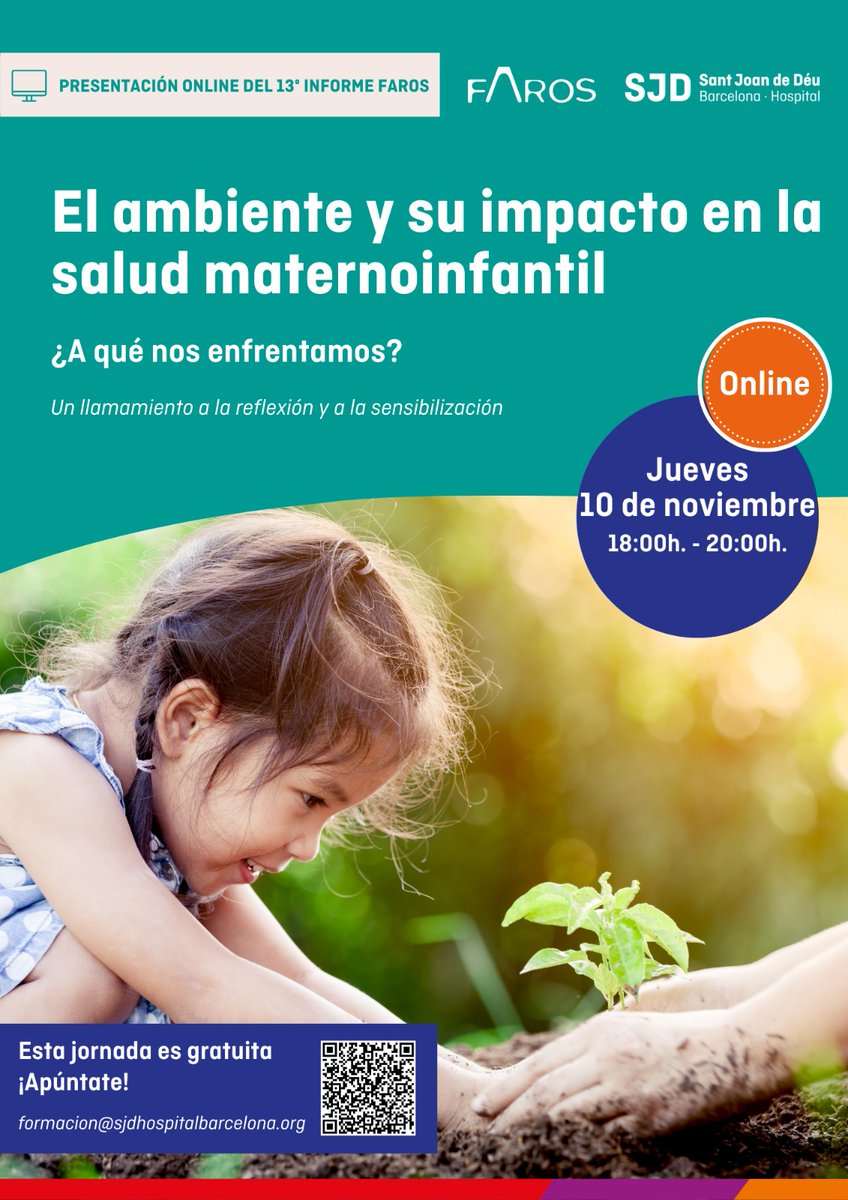 PRESENTACIÓN ONLINE DEL 13° INFORME FAROS

FAROS

SJD Sant Joan de Déu
Barcelona · Hospital

El ambiente y su impacto en la salud maternoinfantil

¿A qué nos enfrentamos?

Un llamamiento a la reflexión y a la sensibilización

Online

Jueves
10 de noviembre
18:00h. - 20:00h.

Esta jornada es gratuita
¡Apúntate!

formacion@sjdhospitalbarcelona.org